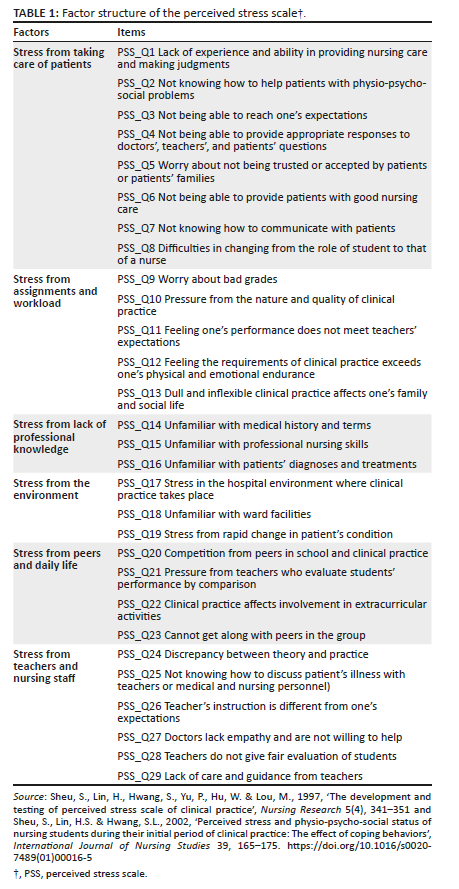 TABLE 1: Factor structure of the perceived stress scale†.

| Factors | Items |
|---|---|
| Stress from taking care of patients | PSS_Q1 Lack of experience and ability in providing nursing care and making judgments |
| | PSS_Q2 Not knowing how to help patients with physio-psycho-social problems |
| | PSS_Q3 Not being able to reach one's expectations |
| | PSS_Q4 Not being able to provide appropriate responses to doctors', teachers', and patients' questions |
| | PSS_Q5 Worry about not being trusted or accepted by patients or patients' families |
| | PSS_Q6 Not being able to provide patients with good nursing care |
| | PSS_Q7 Not knowing how to communicate with patients |
| | PSS_Q8 Difficulties in changing from the role of student to that of a nurse |
| Stress from assignments and workload | PSS_Q9 Worry about bad grades |
| | PSS_Q10 Pressure from the nature and quality of clinical practice |
| | PSS_Q11 Feeling one's performance does not meet teachers' expectations |
| | PSS_Q12 Feeling the requirements of clinical practice exceeds one's physical and emotional endurance |
| | PSS_Q13 Dull and inflexible clinical practice affects one's family and social life |
| Stress from lack of professional knowledge | PSS_Q14 Unfamiliar with medical history and terms |
| | PSS_Q15 Unfamiliar with professional nursing skills |
| | PSS_Q16 Unfamiliar with patients' diagnoses and treatments |
| Stress from the environment | PSS_Q17 Stress in the hospital environment where clinical practice takes place |
| | PSS_Q18 Unfamiliar with ward facilities |
| | PSS_Q19 Stress from rapid change in patient's condition |
| Stress from peers and daily life | PSS_Q20 Competition from peers in school and clinical practice |
| | PSS_Q21 Pressure from teachers who evaluate students' performance by comparison |
| | PSS_Q22 Clinical practice affects involvement in extracurricular activities |
| | PSS_Q23 Cannot get along with peers in the group |
| Stress from teachers and nursing staff | PSS_Q24 Discrepancy between theory and practice |
| | PSS_Q25 Not knowing how to discuss patient's illness with teachers or medical and nursing personnel) |
| | PSS_Q26 Teacher's instruction is different from one's expectations |
| | PSS_Q27 Doctors lack empathy and are not willing to help |
| | PSS_Q28 Teachers do not give fair evaluation of students |
| | PSS_Q29 Lack of care and guidance from teachers |

Source: Sheu, S., Lin, H., Hwang, S., Yu, P., Hu, W. & Lou, M., 1997, 'The development and testing of perceived stress scale of clinical practice', Nursing Research 5(4), 341–351 and Sheu, S., Lin, H.S. & Hwang, S.L., 2002, 'Perceived stress and physio-psycho-social status of nursing students during their initial period of clinical practice: The effect of coping behaviors', International Journal of Nursing Studies 39, 165–175. https://doi.org/10.1016/s0020-7489(01)00016-5

†, PSS, perceived stress scale.